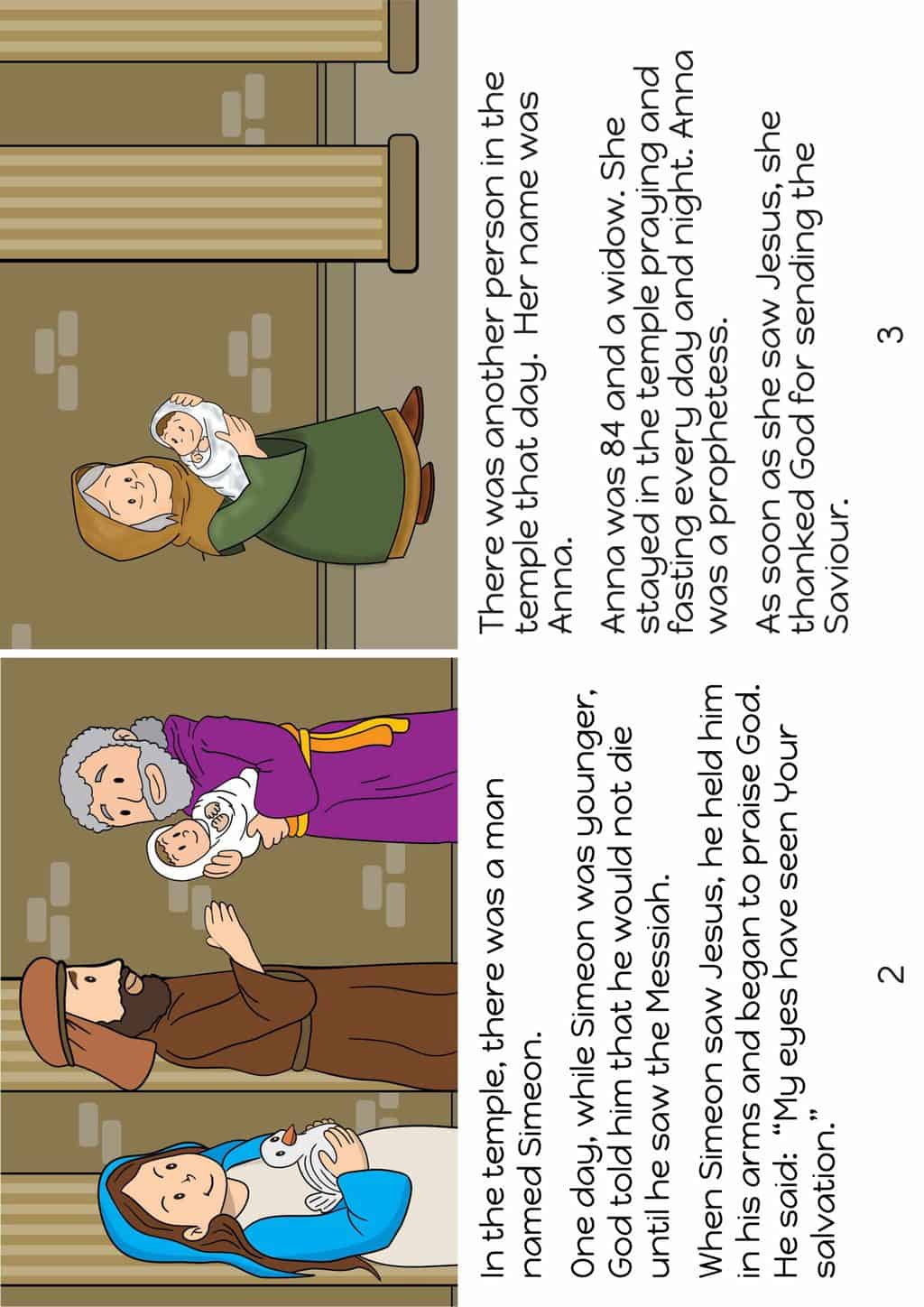 In the temple, there was a man named Simeon.

One day, while Simeon was younger, God told him that he would not die until he saw the Messiah.

When Simeon saw Jesus, he held him in his arms and began to praise God. He said: "My eyes have seen Your salvation."

2

There was another person in the temple that day. Her name was Anna.

Anna was 84 and a widow. She stayed in the temple praying and fasting every day and night. Anna was a prophetess.

As soon as she saw Jesus, she thanked God for sending the Saviour.

3